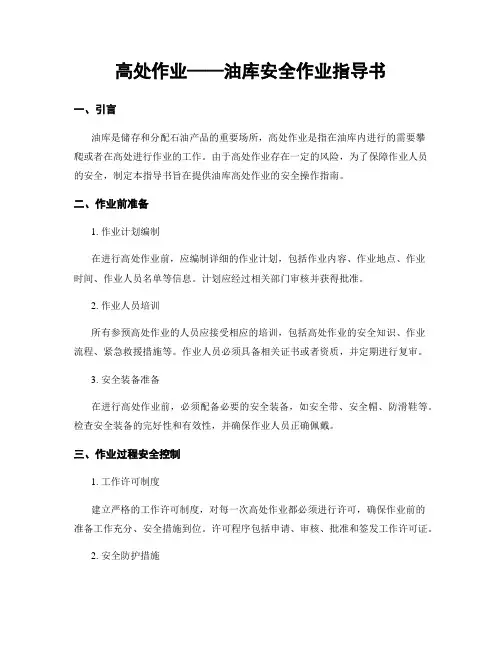 高处作业——油库安全作业指导书

一、引言

油库是储存和分配石油产品的重要场所，高处作业是指在油库内进行的需要攀爬或者在高处进行作业的工作。由于高处作业存在一定的风险，为了保障作业人员的安全，制定本指导书旨在提供油库高处作业的安全操作指南。

二、作业前准备

1. 作业计划编制

在进行高处作业前，应编制详细的作业计划，包括作业内容、作业地点、作业时间、作业人员名单等信息。计划应经过相关部门审核并获得批准。

2. 作业人员培训

所有参预高处作业的人员应接受相应的培训，包括高处作业的安全知识、作业流程、紧急救援措施等。作业人员必须具备相关证书或者资质，并定期进行复审。

3. 安全装备准备

在进行高处作业前，必须配备必要的安全装备，如安全带、安全帽、防滑鞋等。检查安全装备的完好性和有效性，并确保作业人员正确佩戴。

三、作业过程安全控制

1. 工作许可制度

建立严格的工作许可制度，对每一次高处作业都必须进行许可，确保作业前的准备工作充分、安全措施到位。许可程序包括申请、审核、批准和签发工作许可证。

2. 安全防护措施